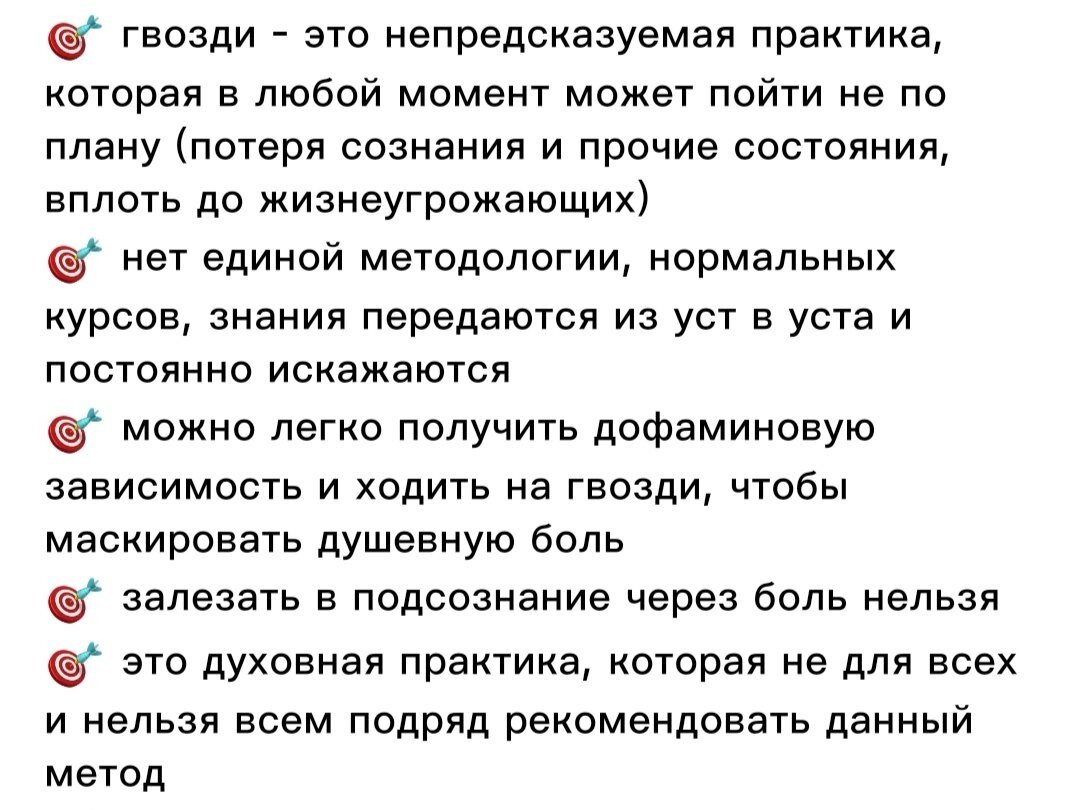 🎯 гвозди - это непредсказуемая практика, которая в любой момент может пойти не по плану (потеря сознания и прочие состояния, вплоть до жизнеугрожающих)
🎯 нет единой методологии, нормальных курсов, знания передаются из уст в уста и постоянно искажаются
🎯 можно легко получить дофаминовую зависимость и ходить на гвозди, чтобы маскировать душевную боль
🎯 залезать в подсознание через боль нельзя
🎯 это духовная практика, которая не для всех и нельзя всем подряд рекомендовать данный метод